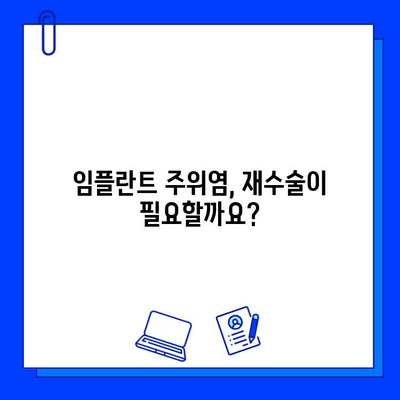 임플란트 주위염, 재수술이 필요할까요?